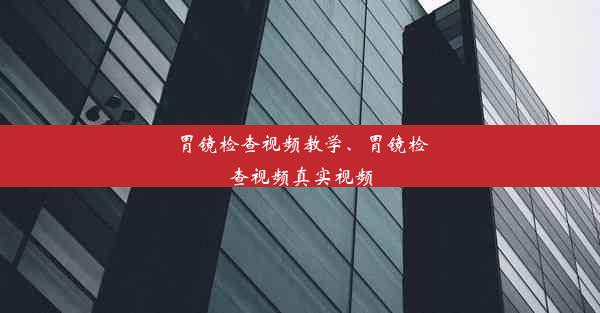 胃镜检查视频教学、胃镜检查视频真实视频